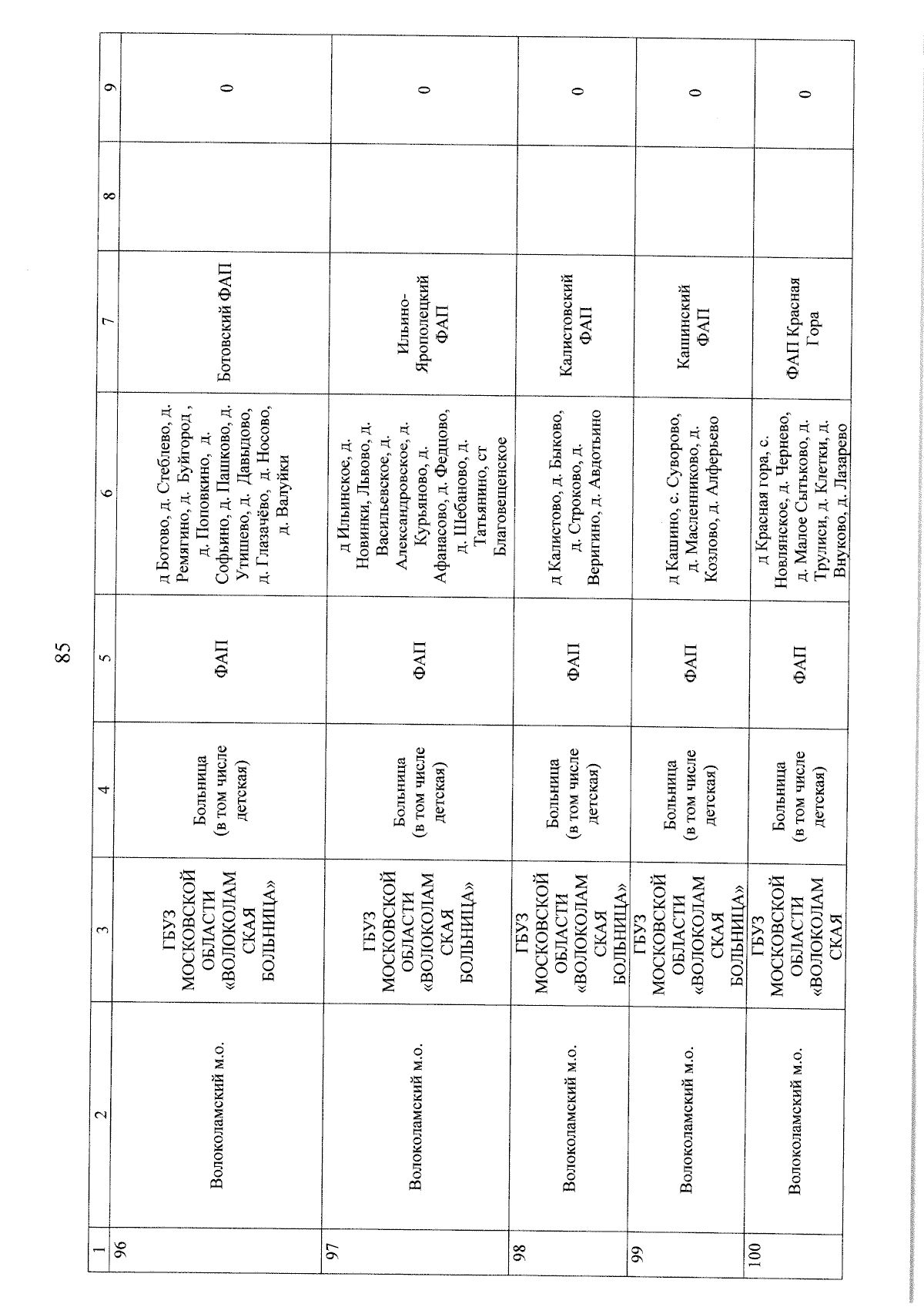 85

| 1 | 2 | 3 | 4 | 5 | 6 | 7 | 8 | 9 |
|---|---|---|---|---|---|---|---|---|
| 96 | Волоколамский м.о. | ГБУЗ МОСКОВСКОЙ ОБЛАСТИ «ВОЛОКОЛАМСКАЯ БОЛЬНИЦА» | Больница (в том числе детская) | ФАП | д Ботово, д. Стеблево, д. Ремягино, д. Буйгород , д. Поповкино, д. Софьино, д. Пашково, д. Утишево, д. Давыдово, д. Глазачёво, д. Носово, д. Валуйки | Ботовский ФАП | | 0 |
| 97 | Волоколамский м.о. | ГБУЗ МОСКОВСКОЙ ОБЛАСТИ «ВОЛОКОЛАМСКАЯ БОЛЬНИЦА» | Больница (в том числе детская) | ФАП | д Ильинское, д. Новинки, Львово, д. Васильевское, д. Александровское, д. Курьяново, д. Афанасово, д. Федцово, д. Шебаново, д. Татьянино, ст Благовещенское | Ильино-Ярополецкий ФАП | | 0 |
| 98 | Волоколамский м.о. | ГБУЗ МОСКОВСКОЙ ОБЛАСТИ «ВОЛОКОЛАМСКАЯ БОЛЬНИЦА» | Больница (в том числе детская) | ФАП | д Калистово, д. Быково, д. Строково, д. Веригино, д. Авдотьино | Калистовский ФАП | | 0 |
| 99 | Волоколамский м.о. | ГБУЗ МОСКОВСКОЙ ОБЛАСТИ «ВОЛОКОЛАМСКАЯ БОЛЬНИЦА» | Больница (в том числе детская) | ФАП | д Кашино, с. Суворово, д. Масленниково, д. Козлово, д. Алферьево | Кашинский ФАП | | 0 |
| 100 | Волоколамский м.о. | ГБУЗ МОСКОВСКОЙ ОБЛАСТИ «ВОЛОКОЛАМСКАЯ | Больница (в том числе детская) | ФАП | д Красная гора, с. Новлянское, д. Чернево, д. Малое Сытьково, д. Трулиси, д. Клетки, д. Внуково, д. Лазарево | ФАП Красная Гора | | 0 |